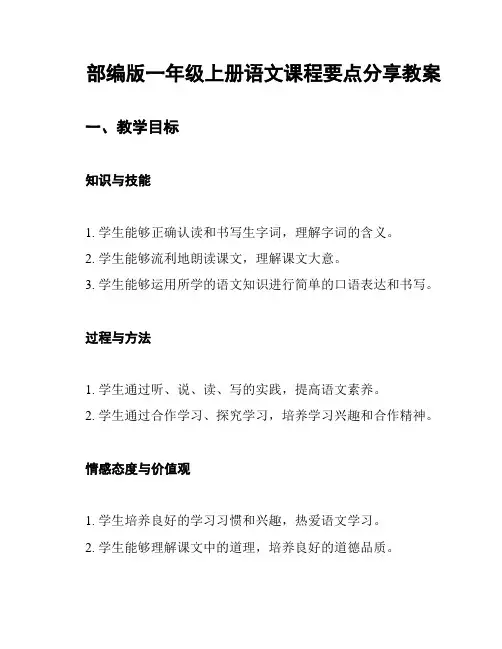 部编版一年级上册语文课程要点分享教案

一、教学目标

知识与技能

1. 学生能够正确认读和书写生字词，理解字词的含义。
2. 学生能够流利地朗读课文，理解课文大意。
3. 学生能够运用所学的语文知识进行简单的口语表达和书写。

过程与方法

1. 学生通过听、说、读、写的实践，提高语文素养。
2. 学生通过合作学习、探究学习，培养学习兴趣和合作精神。

情感态度与价值观

1. 学生培养良好的学习习惯和兴趣，热爱语文学习。
2. 学生能够理解课文中的道理，培养良好的道德品质。